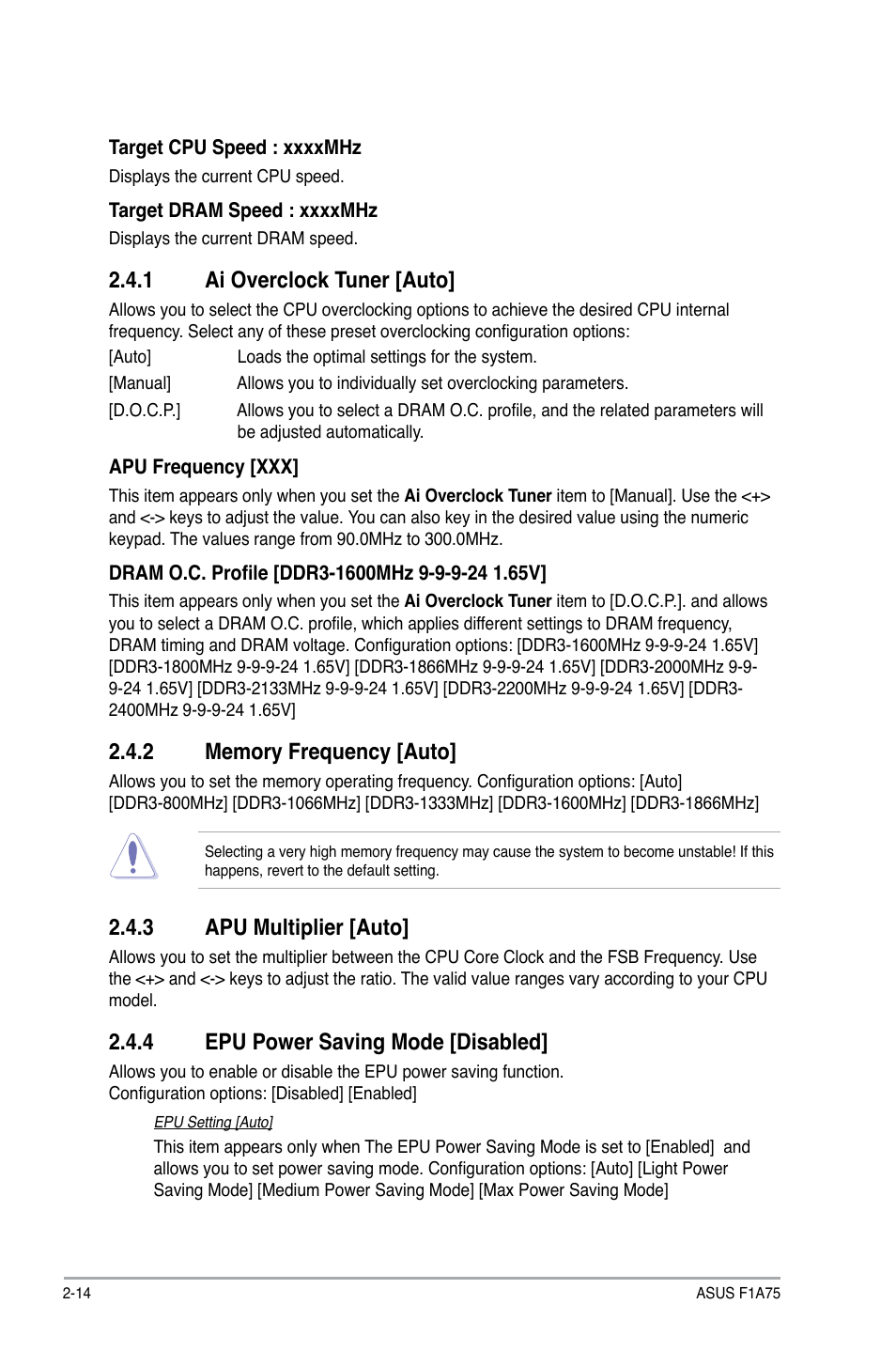 Target CPU Speed : xxxxMHz

Displays the current CPU speed.

Target DRAM Speed : xxxxMHz

Displays the current DRAM speed.

2.4.1 Ai Overclock Tuner [Auto]

Allows you to select the CPU overclocking options to achieve the desired CPU internal frequency. Select any of these preset overclocking configuration options:

[Auto] Loads the optimal settings for the system.

[Manual] Allows you to individually set overclocking parameters.

[D.O.C.P.] Allows you to select a DRAM O.C. profile, and the related parameters will be adjusted automatically.

APU Frequency [XXX]

This item appears only when you set the Ai Overclock Tuner item to [Manual]. Use the <+> and <-> keys to adjust the value. You can also key in the desired value using the numeric keypad. The values range from 90.0MHz to 300.0MHz.

DRAM O.C. Profile [DDR3-1600MHz 9-9-9-24 1.65V]

This item appears only when you set the Ai Overclock Tuner item to [D.O.C.P.]. and allows you to select a DRAM O.C. profile, which applies different settings to DRAM frequency, DRAM timing and DRAM voltage. Configuration options: [DDR3-1600MHz 9-9-9-24 1.65V] [DDR3-1800MHz 9-9-9-24 1.65V] [DDR3-1866MHz 9-9-9-24 1.65V] [DDR3-2000MHz 9-9-9-24 1.65V] [DDR3-2133MHz 9-9-9-24 1.65V] [DDR3-2200MHz 9-9-9-24 1.65V] [DDR3-2400MHz 9-9-9-24 1.65V]

2.4.2 Memory Frequency [Auto]

Allows you to set the memory operating frequency. Configuration options: [Auto] [DDR3-800MHz] [DDR3-1066MHz] [DDR3-1333MHz] [DDR3-1600MHz] [DDR3-1866MHz]

Selecting a very high memory frequency may cause the system to become unstable! If this happens, revert to the default setting.

2.4.3 APU Multiplier [Auto]

Allows you to set the multiplier between the CPU Core Clock and the FSB Frequency. Use the <+> and <-> keys to adjust the ratio. The valid value ranges vary according to your CPU model.

2.4.4 EPU Power Saving Mode [Disabled]

Allows you to enable or disable the EPU power saving function.
Configuration options: [Disabled] [Enabled]

EPU Setting [Auto]

This item appears only when The EPU Power Saving Mode is set to [Enabled] and allows you to set power saving mode. Configuration options: [Auto] [Light Power Saving Mode] [Medium Power Saving Mode] [Max Power Saving Mode]

2-14 ASUS F1A75